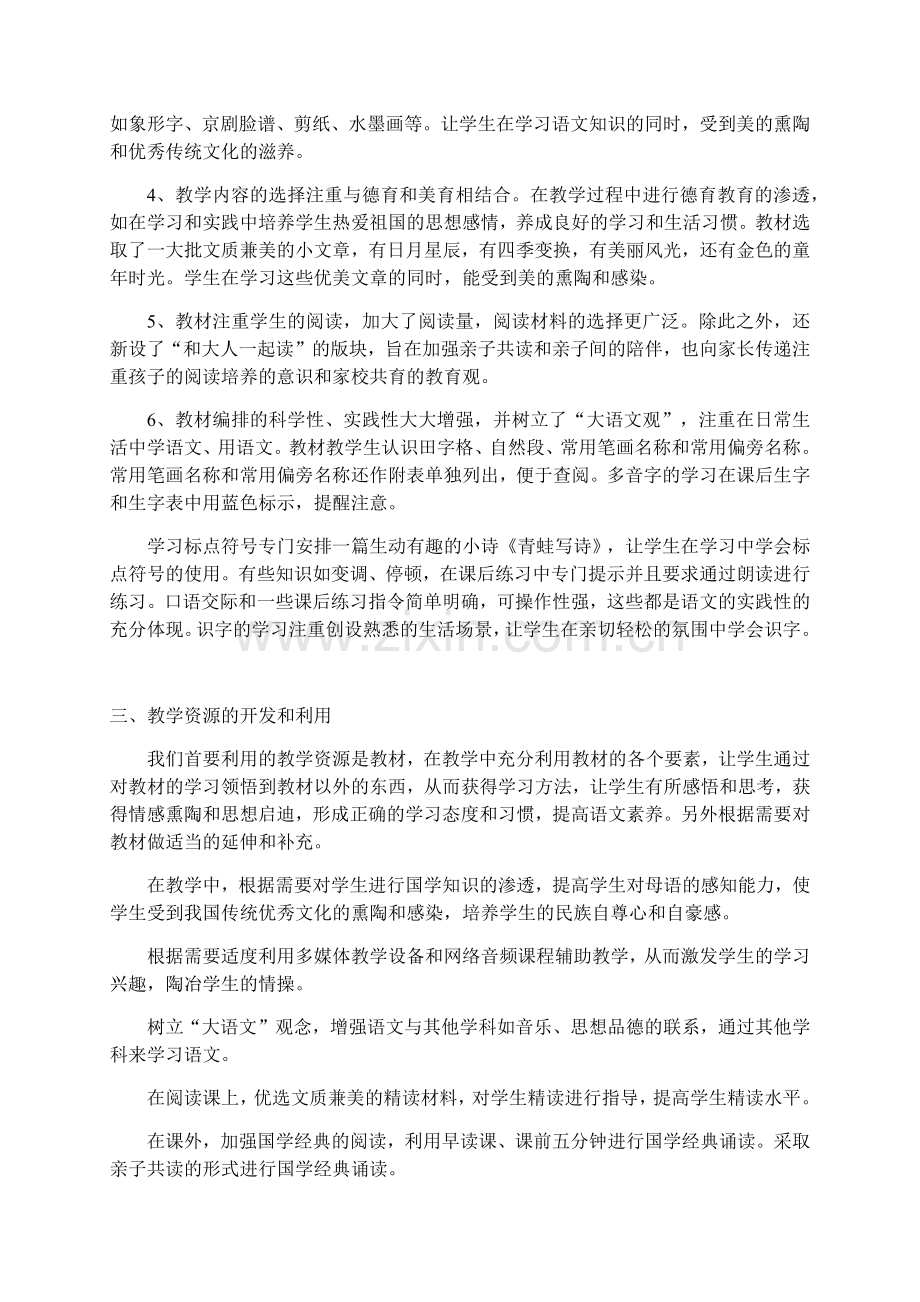 如象形字、京剧脸谱、剪纸、水墨画等。让学生在学习语文知识的同时，受到美的熏陶和优秀传统文化的滋养。

4、教学内容的选择注重与德育和美育相结合。在教学过程中进行德育教育的渗透，如在学习和实践中培养学生热爱祖国的思想感情，养成良好的学习和生活习惯。教材选取了一大批文质兼美的小文章，有日月星辰，有四季变换，有美丽风光，还有金色的童年时光。学生在学习这些优美文章的同时，能受到美的熏陶和感染。

5、教材注重学生的阅读，加大了阅读量，阅读材料的选择更广泛。除此之外，还新设了“和大人一起读”的版块，旨在加强亲子共读和亲子间的陪伴，也向家长传递注重孩子的阅读培养的意识和家校共育的教育观。

6、教材编排的科学性、实践性大大增强，并树立了“大语文观”，注重在日常生活中学语文、用语文。教材教学生认识田字格、自然段、常用笔画名称和常用偏旁名称。常用笔画名称和常用偏旁名称还作附表单独列出，便于查阅。多音字的学习在课后生字和生字表中用蓝色标示，提醒注意。

学习标点符号专门安排一篇生动有趣的小诗《青蛙写诗》，让学生在学习中学会标点符号的使用。有些知识如变调、停顿，在课后练习中专门提示并且要求通过朗读进行练习。口语交际和一些课后练习指令简单明确，可操作性强，这些都是语文的实践性的充分体现。识字的学习注重创设熟悉的生活场景，让学生在亲切轻松的氛围中学会识字。

www.zixin.com.cn

三、教学资源的开发和利用

我们首要利用的教学资源是教材，在教学中充分利用教材的各个要素，让学生通过对教材的学习领悟到教材以外的东西，从而获得学习方法，让学生有所感悟和思考，获得情感熏陶和思想启迪，形成正确的学习态度和习惯，提高语文素养。另外根据需要对教材做适当的延伸和补充。

在教学中，根据需要对学生进行国学知识的渗透，提高学生对母语的感知能力，使学生受到我国传统优秀文化的熏陶和感染，培养学生的民族自尊心和自豪感。

根据需要适度利用多媒体教学设备和网络音频课程辅助教学，从而激发学生的学习兴趣，陶冶学生的情操。

树立“大语文”观念，增强语文与其他学科如音乐、思想品德的联系，通过其他学科来学习语文。

在阅读课上，优选文质兼美的精读材料，对学生精读进行指导，提高学生精读水平。

在课外，加强国学经典的阅读，利用早读课、课前五分钟进行国学经典诵读。采取亲子共读的形式进行国学经典诵读。